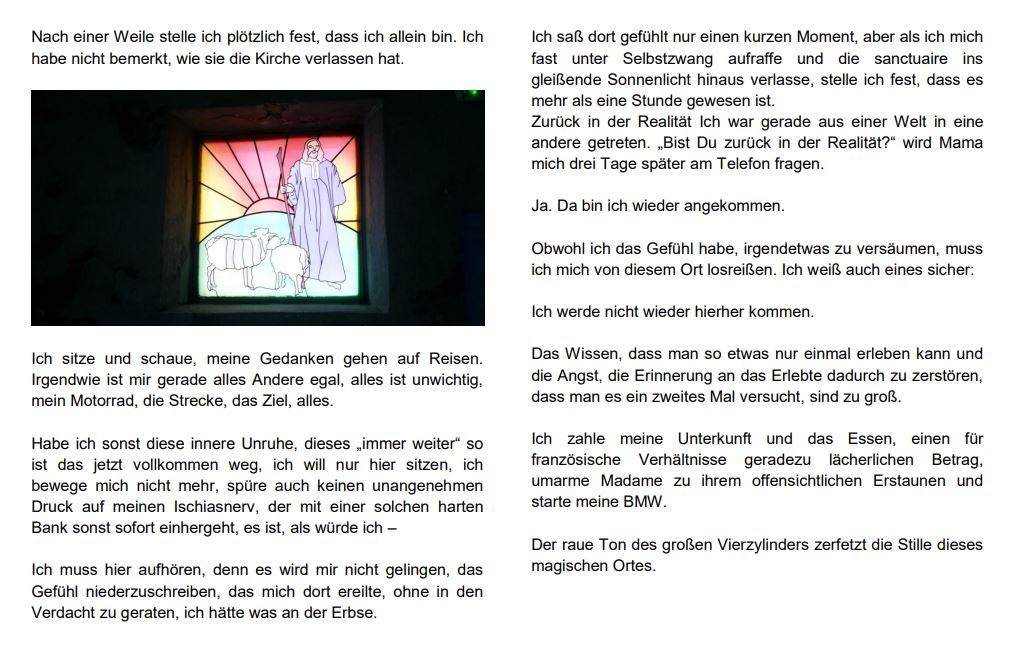 Nach einer Weile stelle ich plötzlich fest, dass ich allein bin. Ich habe nicht bemerkt, wie sie die Kirche verlassen hat.

Ich sitze und schaue, meine Gedanken gehen auf Reisen. Irgendwie ist mir gerade alles Andere egal, alles ist unwichtig, mein Motorrad, die Strecke, das Ziel, alles.

Habe ich sonst diese innere Unruhe, dieses „immer weiter“ so ist das jetzt vollkommen weg, ich will nur hier sitzen, ich bewege mich nicht mehr, spüre auch keinen unangenehmen Druck auf meinen Ischiasnerv, der mit einer solchen harten Bank sonst sofort einhergeht, es ist, als würde ich –

Ich muss hier aufhören, denn es wird mir nicht gelingen, das Gefühl niederzuschreiben, das mich dort ereilte, ohne in den Verdacht zu geraten, ich hätte was an der Erbse.

Ich saß dort gefühlt nur einen kurzen Moment, aber als ich mich fast unter Selbstzwang aufraffe und die sanctuaire ins gleißende Sonnenlicht hinaus verlasse, stelle ich fest, dass es mehr als eine Stunde gewesen ist.
Zurück in der Realität Ich war gerade aus einer Welt in eine andere getreten. „Bist Du zurück in der Realität?“ wird Mama mich drei Tage später am Telefon fragen.

Ja. Da bin ich wieder angekommen.

Obwohl ich das Gefühl habe, irgendetwas zu versäumen, muss ich mich von diesem Ort losreißen. Ich weiß auch eines sicher:

Ich werde nicht wieder hierher kommen.

Das Wissen, dass man so etwas nur einmal erleben kann und die Angst, die Erinnerung an das Erlebte dadurch zu zerstören, dass man es ein zweites Mal versucht, sind zu groß.

Ich zahle meine Unterkunft und das Essen, einen für französische Verhältnisse geradezu lächerlichen Betrag, umarme Madame zu ihrem offensichtlichen Erstaunen und starte meine BMW.

Der raue Ton des großen Vierzylinders zerfetzt die Stille dieses magischen Ortes.